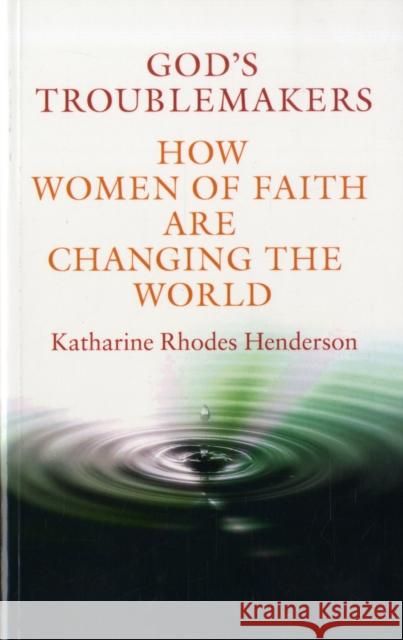 GOD'S TROUBLEMAKERS

HOW WOMEN OF FAITH ARE CHANGING THE WORLD

Katharine Rhodes Henderson

Kraina Książek